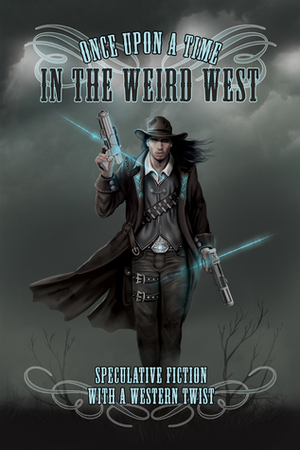 ONCE UPON A TIME
IN THE WEIRD WEST

SPECULATIVE FICTION
WITH A WESTERN TWIST